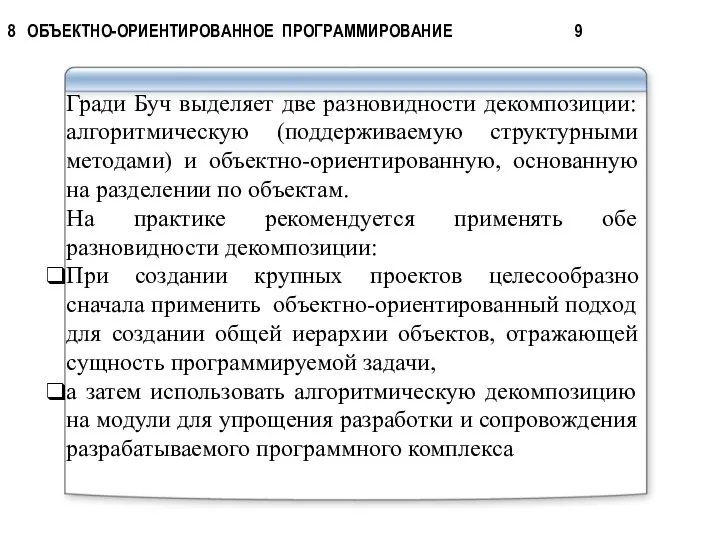 8 ОБЪЕКТНО-ОРИЕНТИРОВАННОЕ ПРОГРАММИРОВАНИЕ 9

Гради Буч выделяет две разновидности декомпозиции: алгоритмическую (поддерживаемую структурными методами) и объектно-ориентированную, основанную на разделении по объектам.
На практике рекомендуется применять обе разновидности декомпозиции:
❑При создании крупных проектов целесообразно сначала применить объектно-ориентированный подход для создании общей иерархии объектов, отражающей сущность программируемой задачи,
❑а затем использовать алгоритмическую декомпозицию на модули для упрощения разработки и сопровождения разрабатываемого программного комплекса